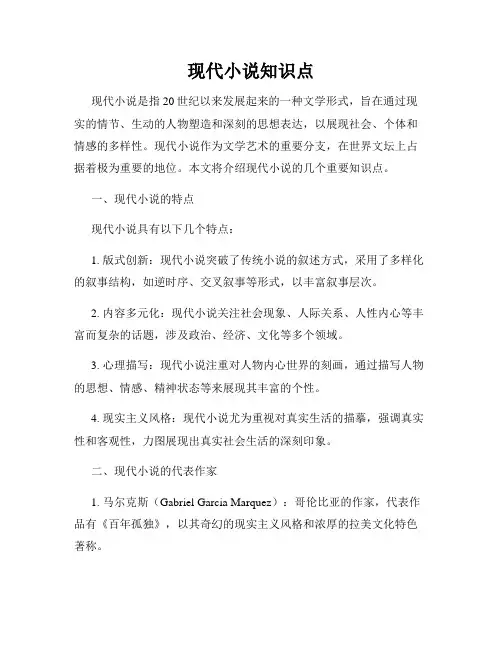 现代小说知识点

现代小说是指20世纪以来发展起来的一种文学形式，旨在通过现实的情节、生动的人物塑造和深刻的思想表达，以展现社会、个体和情感的多样性。现代小说作为文学艺术的重要分支，在世界文坛上占据着极为重要的地位。本文将介绍现代小说的几个重要知识点。

一、现代小说的特点

现代小说具有以下几个特点：

1. 版式创新：现代小说突破了传统小说的叙述方式，采用了多样化的叙事结构，如逆时序、交叉叙事等形式，以丰富叙事层次。

2. 内容多元化：现代小说关注社会现象、人际关系、人性内心等丰富而复杂的话题，涉及政治、经济、文化等多个领域。

3. 心理描写：现代小说注重对人物内心世界的刻画，通过描写人物的思想、情感、精神状态等来展现其丰富的个性。

4. 现实主义风格：现代小说尤为重视对真实生活的描摹，强调真实性和客观性，力图展现出真实社会生活的深刻印象。

二、现代小说的代表作家

1. 马尔克斯（Gabriel Garcia Marquez）：哥伦比亚的作家，代表作品有《百年孤独》，以其奇幻的现实主义风格和浓厚的拉美文化特色著称。